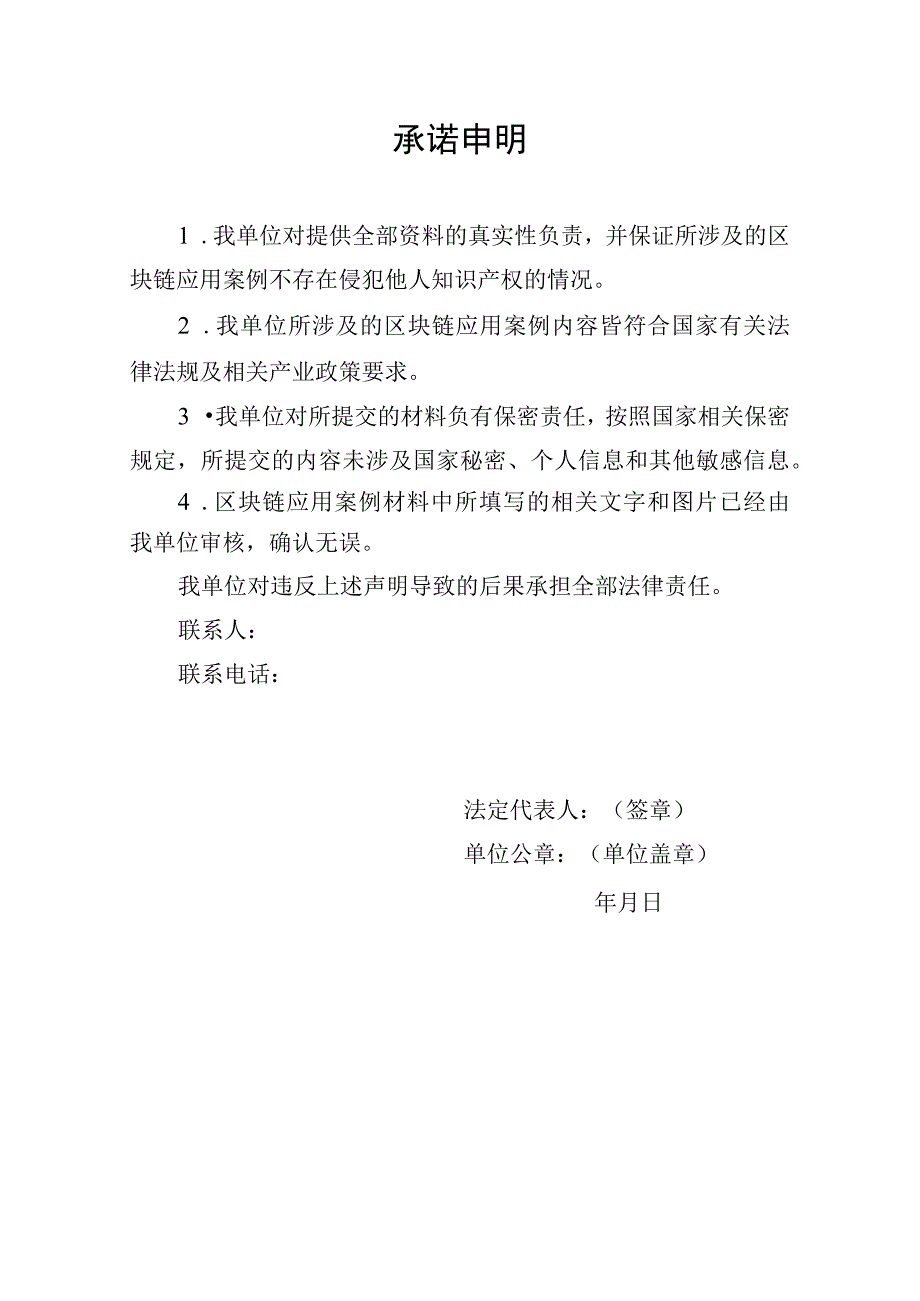 承诺申明

1．我单位对提供全部资料的真实性负责，并保证所涉及的区块链应用案例不存在侵犯他人知识产权的情况。

2．我单位所涉及的区块链应用案例内容皆符合国家有关法律法规及相关产业政策要求。

3•我单位对所提交的材料负有保密责任，按照国家相关保密规定，所提交的内容未涉及国家秘密、个人信息和其他敏感信息。

4．区块链应用案例材料中所填写的相关文字和图片已经由我单位审核，确认无误。

我单位对违反上述声明导致的后果承担全部法律责任。

联系人：

联系电话：

法定代表人：（签章）

单位公章：（单位盖章）

年月日